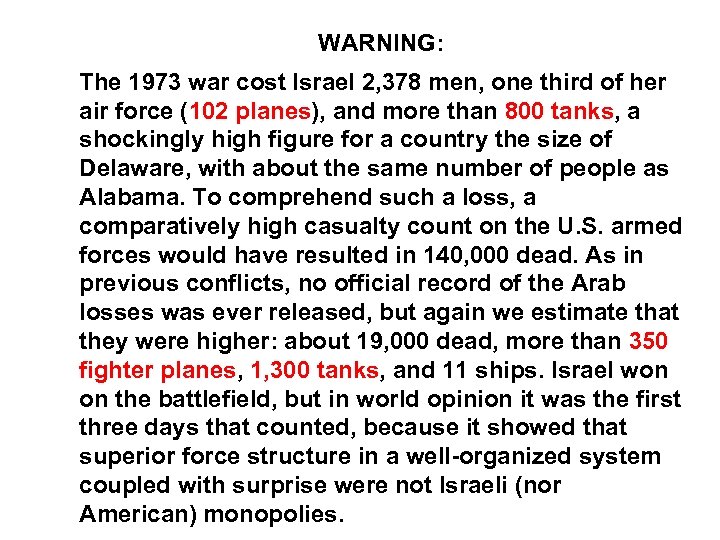 WARNING:

The 1973 war cost Israel 2,378 men, one third of her air force (102 planes), and more than 800 tanks, a shockingly high figure for a country the size of Delaware, with about the same number of people as Alabama. To comprehend such a loss, a comparatively high casualty count on the U.S. armed forces would have resulted in 140,000 dead. As in previous conflicts, no official record of the Arab losses was ever released, but again we estimate that they were higher: about 19,000 dead, more than 350 fighter planes, 1,300 tanks, and 11 ships. Israel won on the battlefield, but in world opinion it was the first three days that counted, because it showed that superior force structure in a well-organized system coupled with surprise were not Israeli (nor American) monopolies.